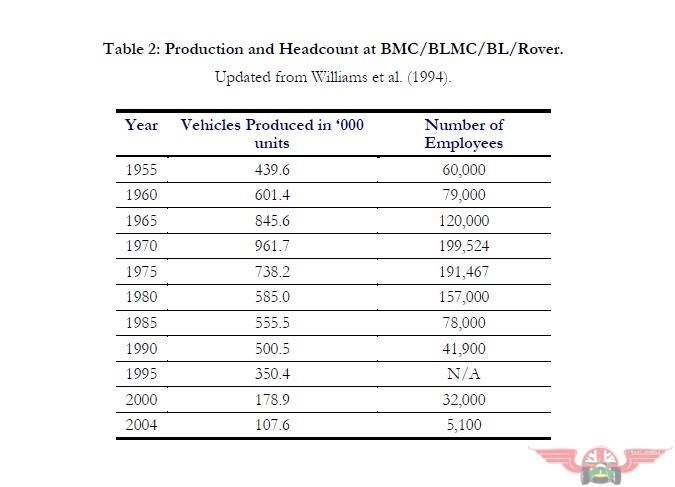 Table 2: Production and Headcount at BMC/BLMC/BL/Rover.

Updated from Williams et al. (1994).

| Year | Vehicles Produced in '000 units | Number of Employees |
|---|---|---|
| 1955 | 439.6 | 60,000 |
| 1960 | 601.4 | 79,000 |
| 1965 | 845.6 | 120,000 |
| 1970 | 961.7 | 199,524 |
| 1975 | 738.2 | 191,467 |
| 1980 | 585.0 | 157,000 |
| 1985 | 555.5 | 78,000 |
| 1990 | 500.5 | 41,900 |
| 1995 | 350.4 | N/A |
| 2000 | 178.9 | 32,000 |
| 2004 | 107.6 | 5,100 |